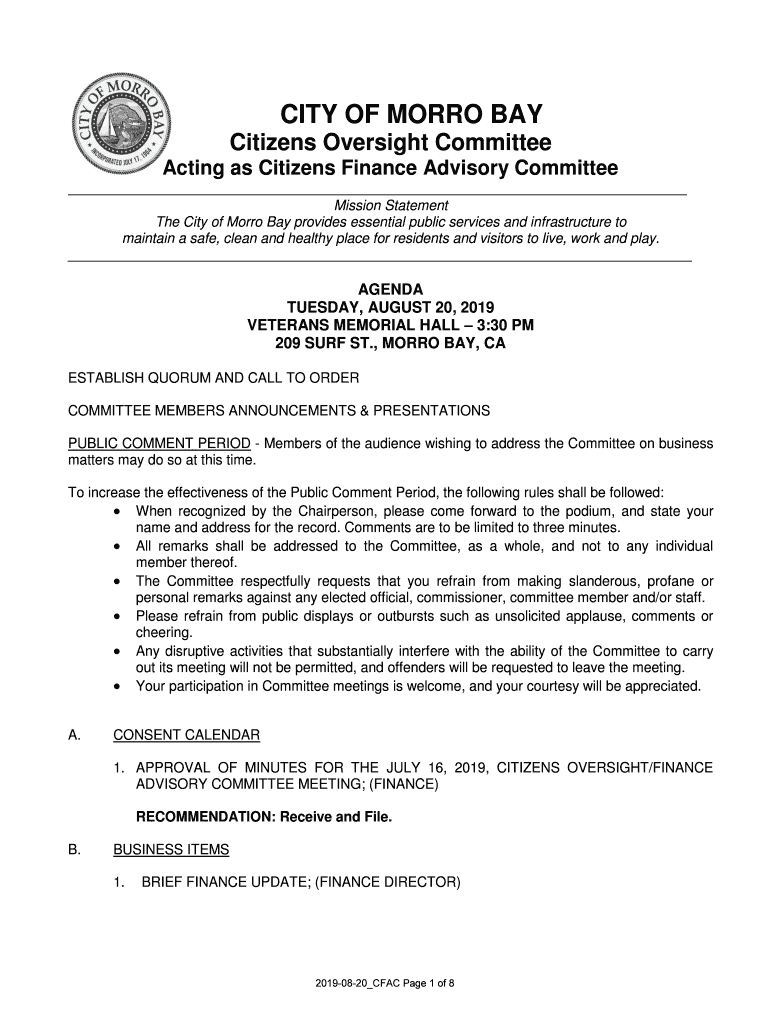 CITY OF MORRO BAY
INCORPORATED JULY 17, 1964

CITY OF MORRO BAY
Citizens Oversight Committee
Acting as Citizens Finance Advisory Committee

Mission Statement
The City of Morro Bay provides essential public services and infrastructure to maintain a safe, clean and healthy place for residents and visitors to live, work and play.

AGENDA
TUESDAY, AUGUST 20, 2019
VETERANS MEMORIAL HALL – 3:30 PM
209 SURF ST., MORRO BAY, CA

ESTABLISH QUORUM AND CALL TO ORDER

COMMITTEE MEMBERS ANNOUNCEMENTS & PRESENTATIONS

PUBLIC COMMENT PERIOD - Members of the audience wishing to address the Committee on business matters may do so at this time.

To increase the effectiveness of the Public Comment Period, the following rules shall be followed:
• When recognized by the Chairperson, please come forward to the podium, and state your name and address for the record. Comments are to be limited to three minutes.
• All remarks shall be addressed to the Committee, as a whole, and not to any individual member thereof.
• The Committee respectfully requests that you refrain from making slanderous, profane or personal remarks against any elected official, commissioner, committee member and/or staff.
• Please refrain from public displays or outbursts such as unsolicited applause, comments or cheering.
• Any disruptive activities that substantially interfere with the ability of the Committee to carry out its meeting will not be permitted, and offenders will be requested to leave the meeting.
• Your participation in Committee meetings is welcome, and your courtesy will be appreciated.

A. CONSENT CALENDAR

1. APPROVAL OF MINUTES FOR THE JULY 16, 2019, CITIZENS OVERSIGHT/FINANCE ADVISORY COMMITTEE MEETING; (FINANCE)

RECOMMENDATION: Receive and File.

B. BUSINESS ITEMS

1. BRIEF FINANCE UPDATE; (FINANCE DIRECTOR)

2019-08-20_CFAC Page 1 of 8